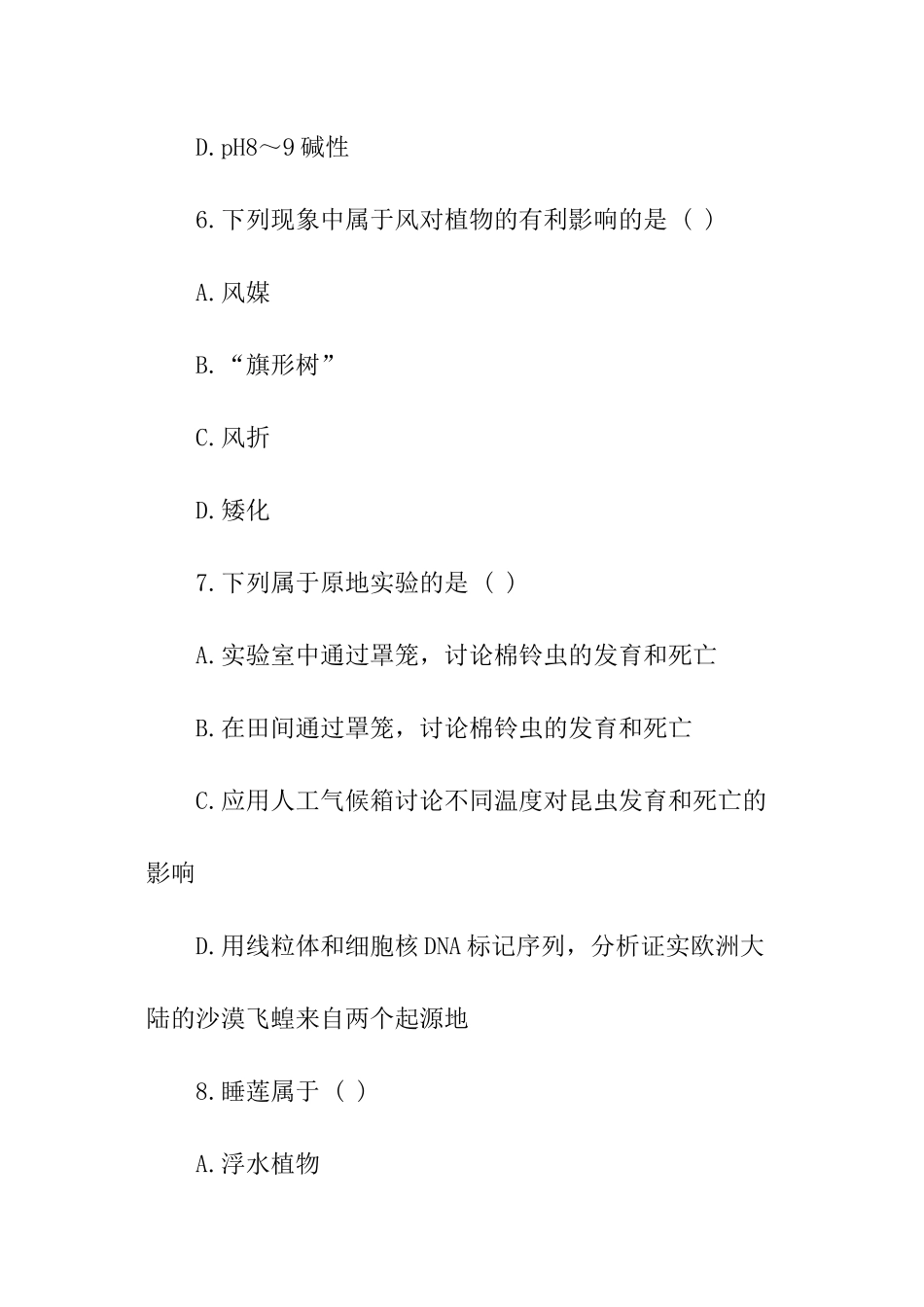 D.pH8～9 碱性

6.下列现象中属于风对植物的有利影响的是（ ）

A.风媒

B.“旗形树”

C.风折

D.矮化

7.下列属于原地实验的是（ ）

A.实验室中通过罩笼，讨论棉铃虫的发育和死亡

B.在田间通过罩笼，讨论棉铃虫的发育和死亡

C.应用人工气候箱讨论不同温度对昆虫发育和死亡的影响

D.用线粒体和细胞核 DNA 标记序列，分析证实欧洲大陆的沙漠飞蝗来自两个起源地

8.睡莲属于（ ）

A.浮水植物